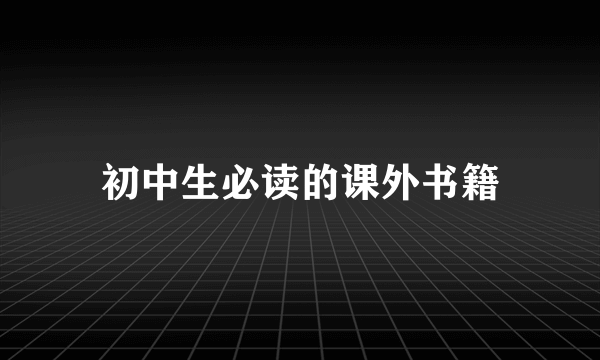 初中生必读的课外书籍